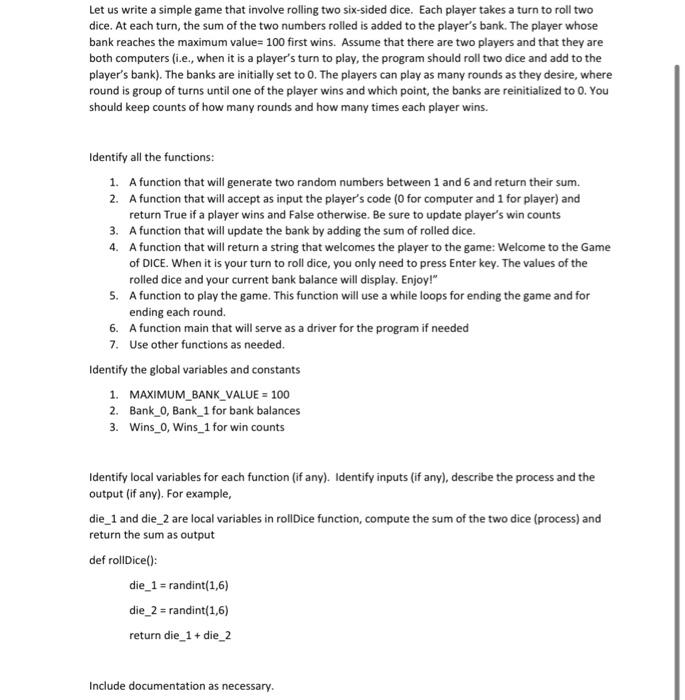 Let us write a simple game that involve rolling two six-sided dice. Each player takes a turn to roll two dice. At each turn, the sum of the two numbers rolled is added to the player's bank. The player whose bank reaches the maximum value= 100 first wins. Assume that there are two players and that they are both computers (i.e., when it is a player's turn to play, the program should roll two dice and add to the player's bank). The banks are initially set to 0. The players can play as many rounds as they desire, where round is group of turns until one of the player wins and which point, the banks are reinitialized to 0. You should keep counts of how many rounds and how many times each player wins.

Identify all the functions:

1. A function that will generate two random numbers between 1 and 6 and return their sum.
2. A function that will accept as input the player's code (0 for computer and 1 for player) and return True if a player wins and False otherwise. Be sure to update player's win counts
3. A function that will update the bank by adding the sum of rolled dice.
4. A function that will return a string that welcomes the player to the game: Welcome to the Game of DICE. When it is your turn to roll dice, you only need to press Enter key. The values of the rolled dice and your current bank balance will display. Enjoy!"
5. A function to play the game. This function will use a while loops for ending the game and for ending each round.
6. A function main that will serve as a driver for the program if needed
7. Use other functions as needed.

Identify the global variables and constants

1. MAXIMUM_BANK_VALUE = 100
2. Bank_0, Bank_1 for bank balances
3. Wins_0, Wins_1 for win counts

Identify local variables for each function (if any). Identify inputs (if any), describe the process and the output (if any). For example,

die_1 and die_2 are local variables in rollDice function, compute the sum of the two dice (process) and return the sum as output

def rollDice():

die_1 = randint(1,6)

die_2 = randint(1,6)

return die_1 + die_2

Include documentation as necessary.